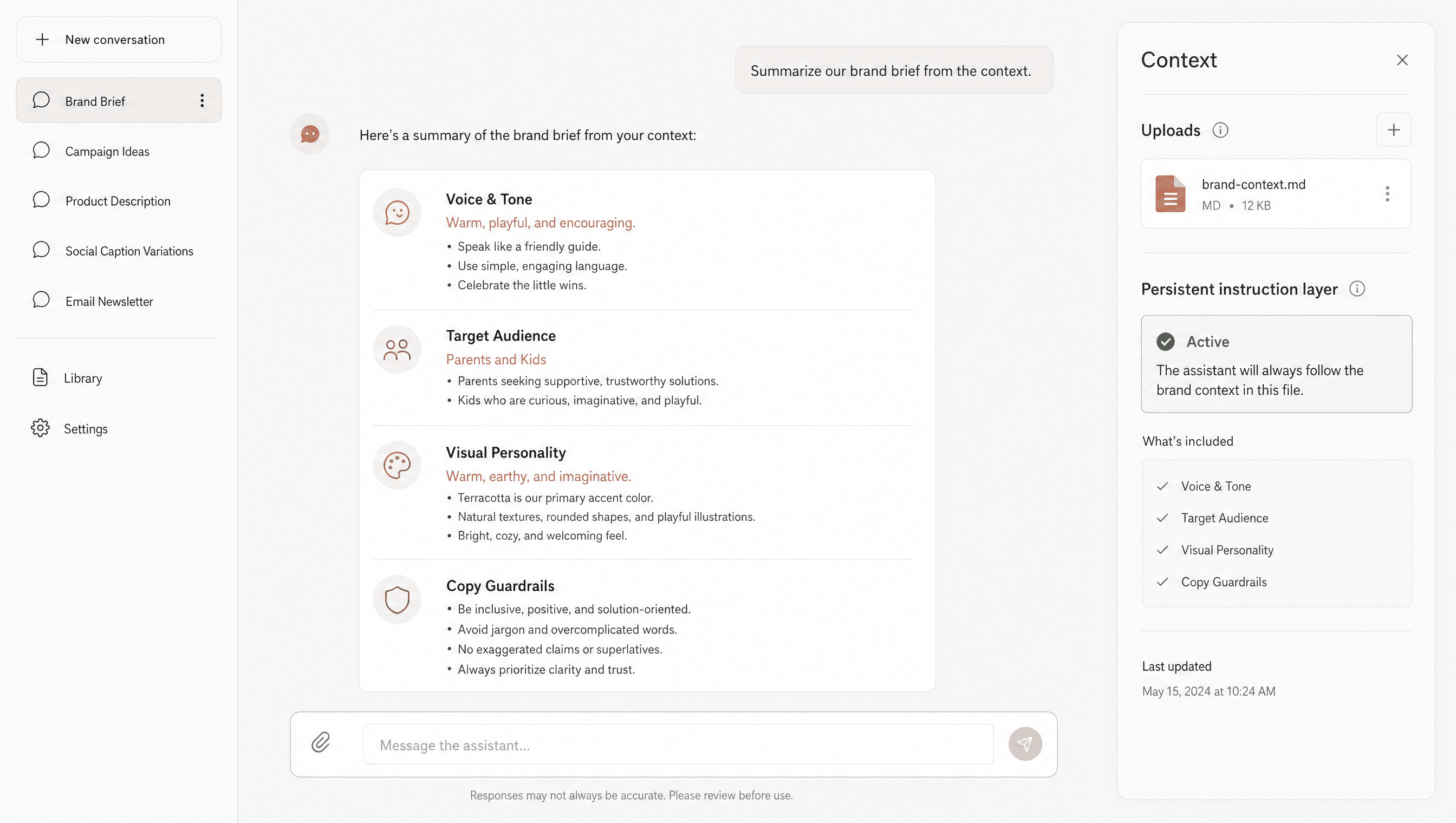 New conversation

Brand Brief

Campaign Ideas

Product Description

Social Caption Variations

Email Newsletter

Library

Settings

Summarize our brand brief from the context.

Here's a summary of the brand brief from your context:

Voice & Tone
Warm, playful, and encouraging.
• Speak like a friendly guide.
• Use simple, engaging language.
• Celebrate the little wins.

Target Audience
Parents and Kids
• Parents seeking supportive, trustworthy solutions.
• Kids who are curious, imaginative, and playful.

Visual Personality
Warm, earthy, and imaginative.
• Terracotta is our primary accent color.
• Natural textures, rounded shapes, and playful illustrations.
• Bright, cozy, and welcoming feel.

Copy Guardrails
• Be inclusive, positive, and solution-oriented.
• Avoid jargon and overcomplicated words.
• No exaggerated claims or superlatives.
• Always prioritize clarity and trust.

Message the assistant...

Responses may not always be accurate. Please review before use.

Context

Uploads

brand-context.md
MD • 12 KB

Persistent instruction layer

Active
The assistant will always follow the brand context in this file.

What's included

Voice & Tone
Target Audience
Visual Personality
Copy Guardrails

Last updated
May 15, 2024 at 10:24 AM